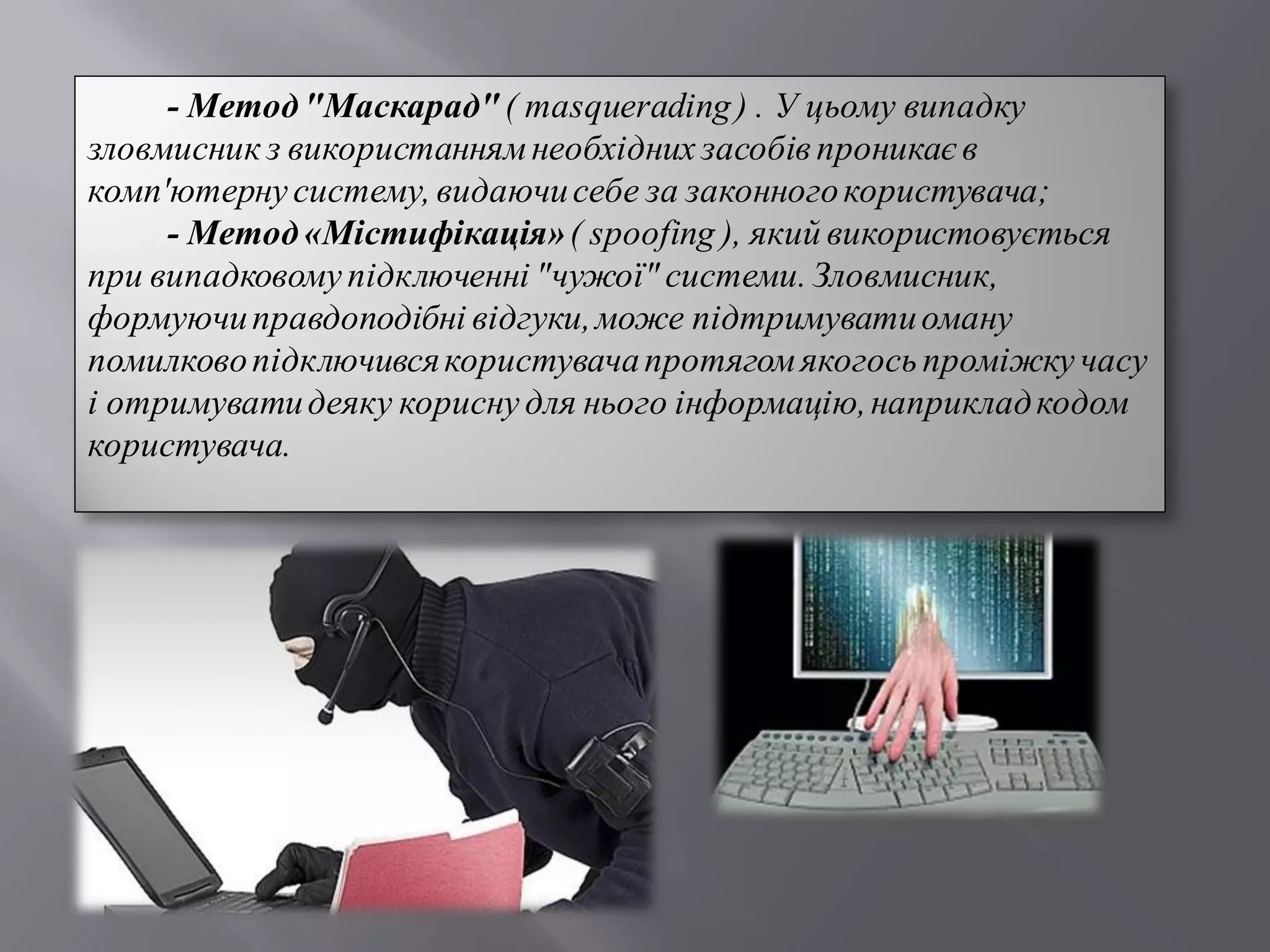 - Метод "Маскарад" ( masquerading ) . У цьому випадку зловмисник з використанням необхідних засобів проникає в комп'ютерну систему, видаючи себе за законного користувача;

- Метод «Містифікація» ( spoofing ), який використовується при випадковому підключенні "чужої" системи. Зловмисник, формуючи правдоподібні відгуки, може підтримувати оману помилково підключився користувача протягом якогось проміжку часу і отримувати деяку корисну для нього інформацію, наприклад кодом користувача.